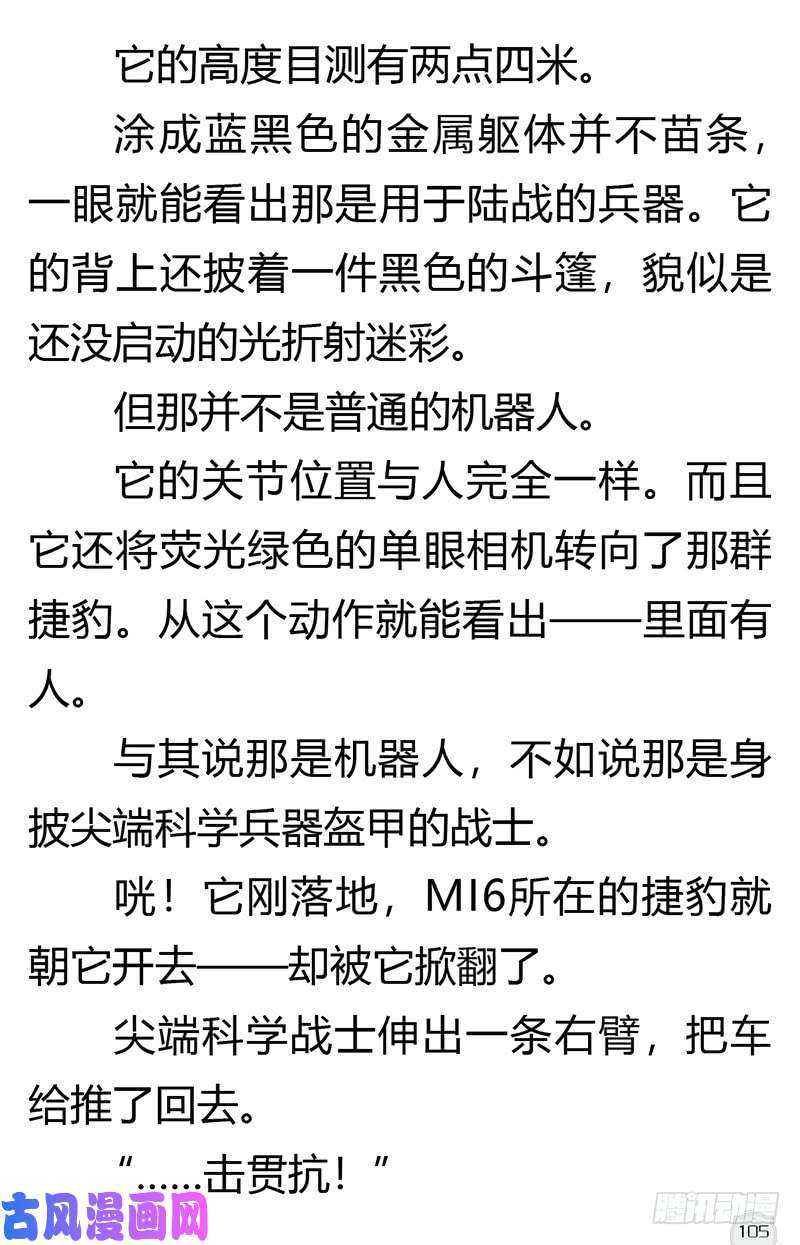 它的高度目测有两点四米。

涂成蓝黑色的金属躯体并不苗条，一眼就能看出那是用于陆战的兵器。它的背上还披着一件黑色的斗篷，貌似是还没启动的光折射迷彩。

但那并不是普通的机器人。

它的关节位置与人完全一样。而且它还将荧光绿色的单眼相机转向了那群捷豹。从这个动作就能看出——里面有人。

与其说那是机器人，不如说那是身披尖端科学兵器盔甲的战士。

咣！它刚落地，MI6所在的捷豹就朝它开去——却被它掀翻了。

尖端科学战士伸出一条右臂，把车给推了回去。

“……击贯抗！”

105

古风漫画网

腾讯动漫